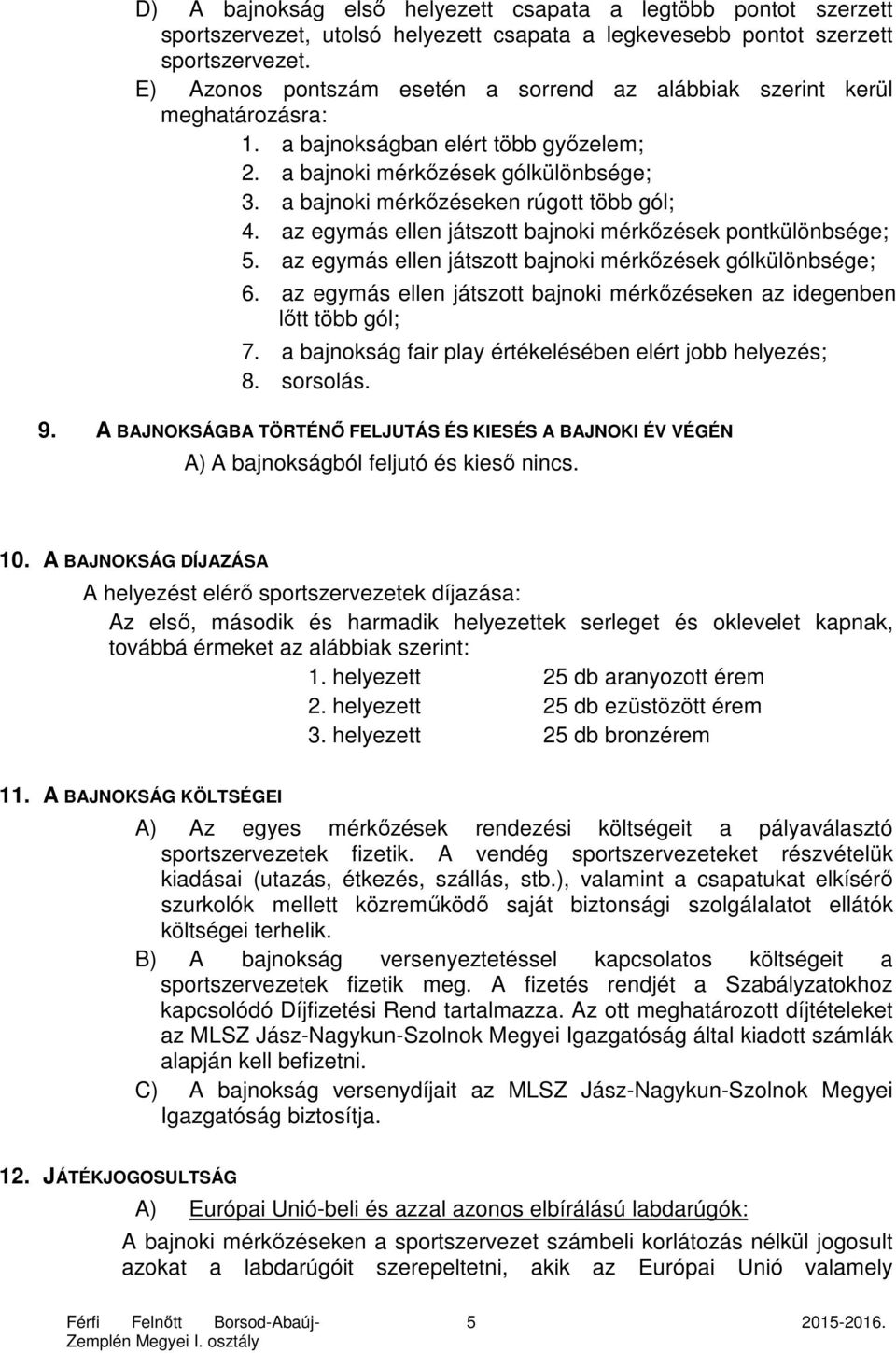 D) A bajnokság első helyezett csapata a legtöbb pontot szerzett sportszervezet, utolsó helyezett csapata a legkevesebb pontot szerzett sportszervezet.

E) Azonos pontszám esetén a sorrend az alábbiak szerint kerül meghatározásra:

1. a bajnokságban elért több győzelem;
2. a bajnoki mérkőzések gólkülönbsége;
3. a bajnoki mérkőzéseken rúgott több gól;
4. az egymás ellen játszott bajnoki mérkőzések pontkülönbsége;
5. az egymás ellen játszott bajnoki mérkőzések gólkülönbsége;
6. az egymás ellen játszott bajnoki mérkőzéseken az idegenben lőtt több gól;
7. a bajnokság fair play értékelésében elért jobb helyezés;
8. sorsolás.

9. A BAJNOKSÁGBA TÖRTÉNŐ FELJUTÁS ÉS KIESÉS A BAJNOKI ÉV VÉGÉN

A) A bajnokságból feljutó és kieső nincs.

10. A BAJNOKSÁG DÍJAZÁSA

A helyezést elérő sportszervezetek díjazása:

Az első, második és harmadik helyezettek serleget és oklevelet kapnak, továbbá érmeket az alábbiak szerint:

1. helyezett 25 db aranyozott érem
2. helyezett 25 db ezüstözött érem
3. helyezett 25 db bronzérem

11. A BAJNOKSÁG KÖLTSÉGEI

A) Az egyes mérkőzések rendezési költségeit a pályaválasztó sportszervezetek fizetik. A vendég sportszervezeteket részvételük kiadásai (utazás, étkezés, szállás, stb.), valamint a csapatukat elkísérő szurkolók mellett közreműködő saját biztonsági szolgálalatot ellátók költségei terhelik.

B) A bajnokság versenyeztetéssel kapcsolatos költségeit a sportszervezetek fizetik meg. A fizetés rendjét a Szabályzatokhoz kapcsolódó Díjfizetési Rend tartalmazza. Az ott meghatározott díjtételeket az MLSZ Jász-Nagykun-Szolnok Megyei Igazgatóság által kiadott számlák alapján kell befizetni.

C) A bajnokság versenydíjait az MLSZ Jász-Nagykun-Szolnok Megyei Igazgatóság biztosítja.

12. JÁTÉKJOGOSULTSÁG

A) Európai Unió-beli és azzal azonos elbírálású labdarúgók:

A bajnoki mérkőzéseken a sportszervezet számbeli korlátozás nélkül jogosult azokat a labdarúgóit szerepeltetni, akik az Európai Unió valamely

Férfi Felnőtt Borsod-Abaúj-Zemplén Megyei I. osztály 5 2015-2016.